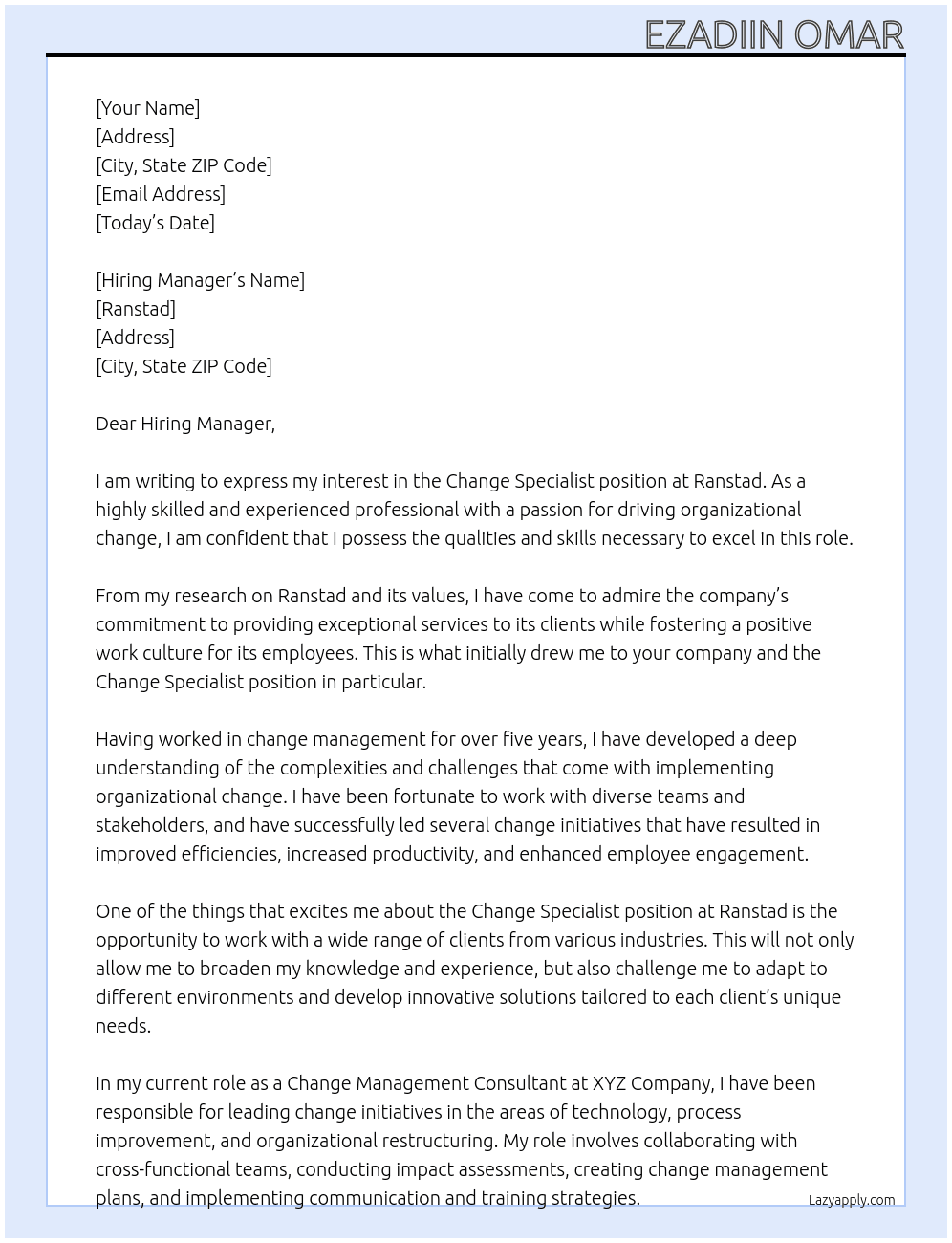 EZADIIN OMAR

[Your Name]
[Address]
[City, State ZIP Code]
[Email Address]
[Today's Date]

[Hiring Manager's Name]
[Ranstad]
[Address]
[City, State ZIP Code]

Dear Hiring Manager,

I am writing to express my interest in the Change Specialist position at Ranstad. As a highly skilled and experienced professional with a passion for driving organizational change, I am confident that I possess the qualities and skills necessary to excel in this role.

From my research on Ranstad and its values, I have come to admire the company's commitment to providing exceptional services to its clients while fostering a positive work culture for its employees. This is what initially drew me to your company and the Change Specialist position in particular.

Having worked in change management for over five years, I have developed a deep understanding of the complexities and challenges that come with implementing organizational change. I have been fortunate to work with diverse teams and stakeholders, and have successfully led several change initiatives that have resulted in improved efficiencies, increased productivity, and enhanced employee engagement.

One of the things that excites me about the Change Specialist position at Ranstad is the opportunity to work with a wide range of clients from various industries. This will not only allow me to broaden my knowledge and experience, but also challenge me to adapt to different environments and develop innovative solutions tailored to each client's unique needs.

In my current role as a Change Management Consultant at XYZ Company, I have been responsible for leading change initiatives in the areas of technology, process improvement, and organizational restructuring. My role involves collaborating with cross-functional teams, conducting impact assessments, creating change management plans, and implementing communication and training strategies.

Lazyapply.com